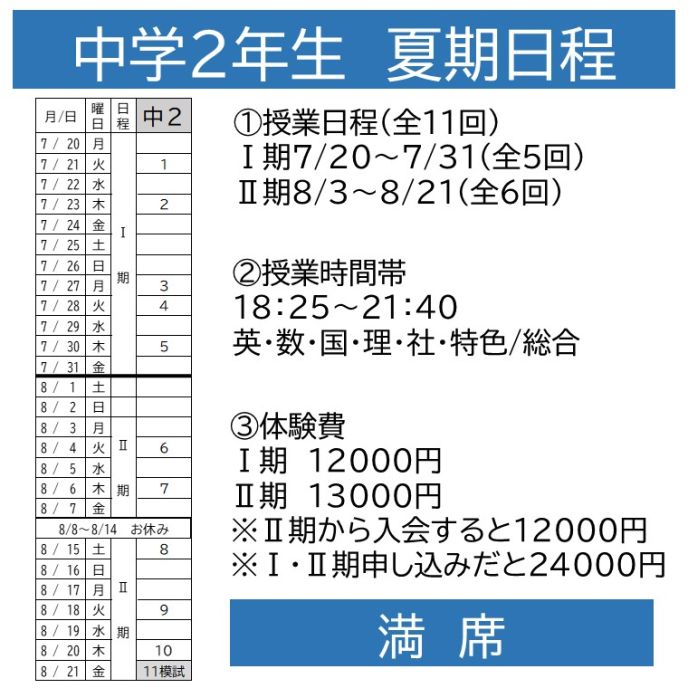 中学2年生 夏期日程

| 月/日 | 曜日 | 日程 | 中2 |
|---|---|---|---|
| 7/20 | 月 | Ⅰ期 | |
| 7/21 | 火 | | 1 |
| 7/22 | 水 | | |
| 7/23 | 木 | | 2 |
| 7/24 | 金 | | |
| 7/25 | 土 | | |
| 7/26 | 日 | | |
| 7/27 | 月 | | 3 |
| 7/28 | 火 | | 4 |
| 7/29 | 水 | | |
| 7/30 | 木 | | 5 |
| 7/31 | 金 | | |
| 8/1 | 土 | | |
| 8/2 | 日 | | |
| 8/3 | 月 | Ⅱ期 | |
| 8/4 | 火 | | 6 |
| 8/5 | 水 | | |
| 8/6 | 木 | | 7 |
| 8/7 | 金 | | |
| 8/8～8/14 お休み | | | |
| 8/15 | 土 | Ⅱ期 | 8 |
| 8/16 | 日 | | |
| 8/17 | 月 | | |
| 8/18 | 火 | | 9 |
| 8/19 | 水 | | |
| 8/20 | 木 | | 10 |
| 8/21 | 金 | | 11模試 |

①授業日程(全11回)
Ⅰ期7/20～7/31(全5回)
Ⅱ期8/3～8/21(全6回)

②授業時間帯
18:25～21:40
英・数・国・理・社・特色/総合

③体験費
Ⅰ期 12000円
Ⅱ期 13000円
※Ⅱ期から入会すると12000円
※Ⅰ・Ⅱ期申し込みだと24000円

満 席